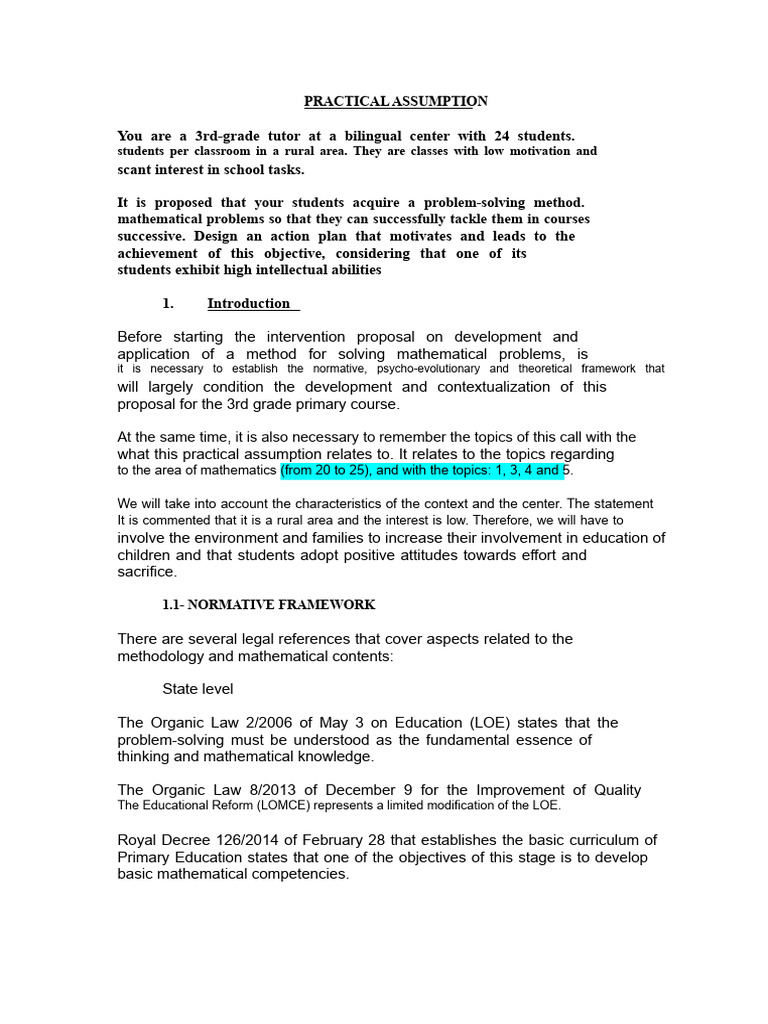 PRACTICAL ASSUMPTION

You are a 3rd-grade tutor at a bilingual center with 24 students. students per classroom in a rural area. They are classes with low motivation and scant interest in school tasks.

It is proposed that your students acquire a problem-solving method. mathematical problems so that they can successfully tackle them in courses successive. Design an action plan that motivates and leads to the achievement of this objective, considering that one of its students exhibit high intellectual abilities

1. Introduction

Before starting the intervention proposal on development and application of a method for solving mathematical problems, is it is necessary to establish the normative, psycho-evolutionary and theoretical framework that will largely condition the development and contextualization of this proposal for the 3rd grade primary course.

At the same time, it is also necessary to remember the topics of this call with the what this practical assumption relates to. It relates to the topics regarding to the area of mathematics (from 20 to 25), and with the topics: 1, 3, 4 and 5.

We will take into account the characteristics of the context and the center. The statement It is commented that it is a rural area and the interest is low. Therefore, we will have to involve the environment and families to increase their involvement in education of children and that students adopt positive attitudes towards effort and sacrifice.

1.1- NORMATIVE FRAMEWORK

There are several legal references that cover aspects related to the methodology and mathematical contents:

State level

The Organic Law 2/2006 of May 3 on Education (LOE) states that the problem-solving must be understood as the fundamental essence of thinking and mathematical knowledge.

The Organic Law 8/2013 of December 9 for the Improvement of Quality The Educational Reform (LOMCE) represents a limited modification of the LOE.

Royal Decree 126/2014 of February 28 that establishes the basic curriculum of Primary Education states that one of the objectives of this stage is to develop basic mathematical competencies.